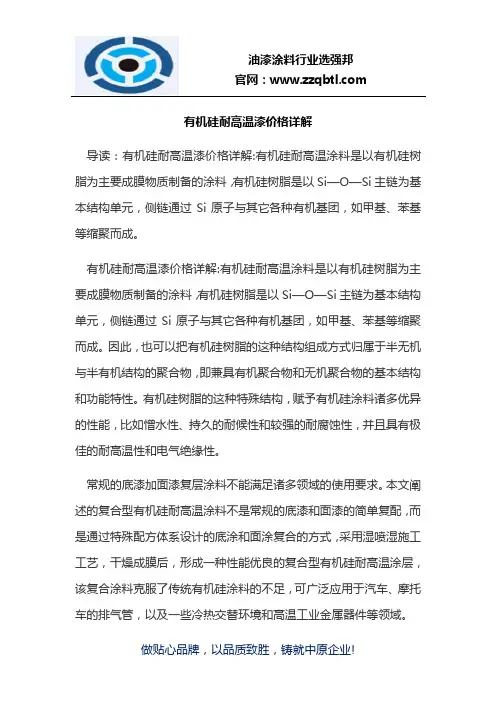 油漆涂料行业选强邦
官网：www.zzqbtl.com

有机硅耐高温漆价格详解

导读：有机硅耐高温漆价格详解:有机硅耐高温涂料是以有机硅树脂为主要成膜物质制备的涂料，有机硅树脂是以 Si—O—Si 主链为基本结构单元，侧链通过 Si 原子与其它各种有机基团，如甲基、苯基等缩聚而成。

有机硅耐高温漆价格详解:有机硅耐高温涂料是以有机硅树脂为主要成膜物质制备的涂料，有机硅树脂是以 Si—O—Si 主链为基本结构单元，侧链通过 Si 原子与其它各种有机基团，如甲基、苯基等缩聚而成。因此，也可以把有机硅树脂的这种结构组成方式归属于半无机与半有机结构的聚合物，即兼具有机聚合物和无机聚合物的基本结构和功能特性。有机硅树脂的这种特殊结构，赋予有机硅涂料诸多优异的性能，比如憎水性、持久的耐候性和较强的耐腐蚀性，并且具有极佳的耐高温性和电气绝缘性。

常规的底漆加面漆复层涂料不能满足诸多领域的使用要求。本文阐述的复合型有机硅耐高温涂料不是常规的底漆和面漆的简单复配，而是通过特殊配方体系设计的底涂和面涂复合的方式，采用湿喷湿施工工艺，干燥成膜后，形成一种性能优良的复合型有机硅耐高温涂层，该复合涂料克服了传统有机硅涂料的不足，可广泛应用于汽车、摩托车的排气管，以及一些冷热交替环境和高温工业金属器件等领域。

做贴心品牌，以品质致胜，铸就中原企业!